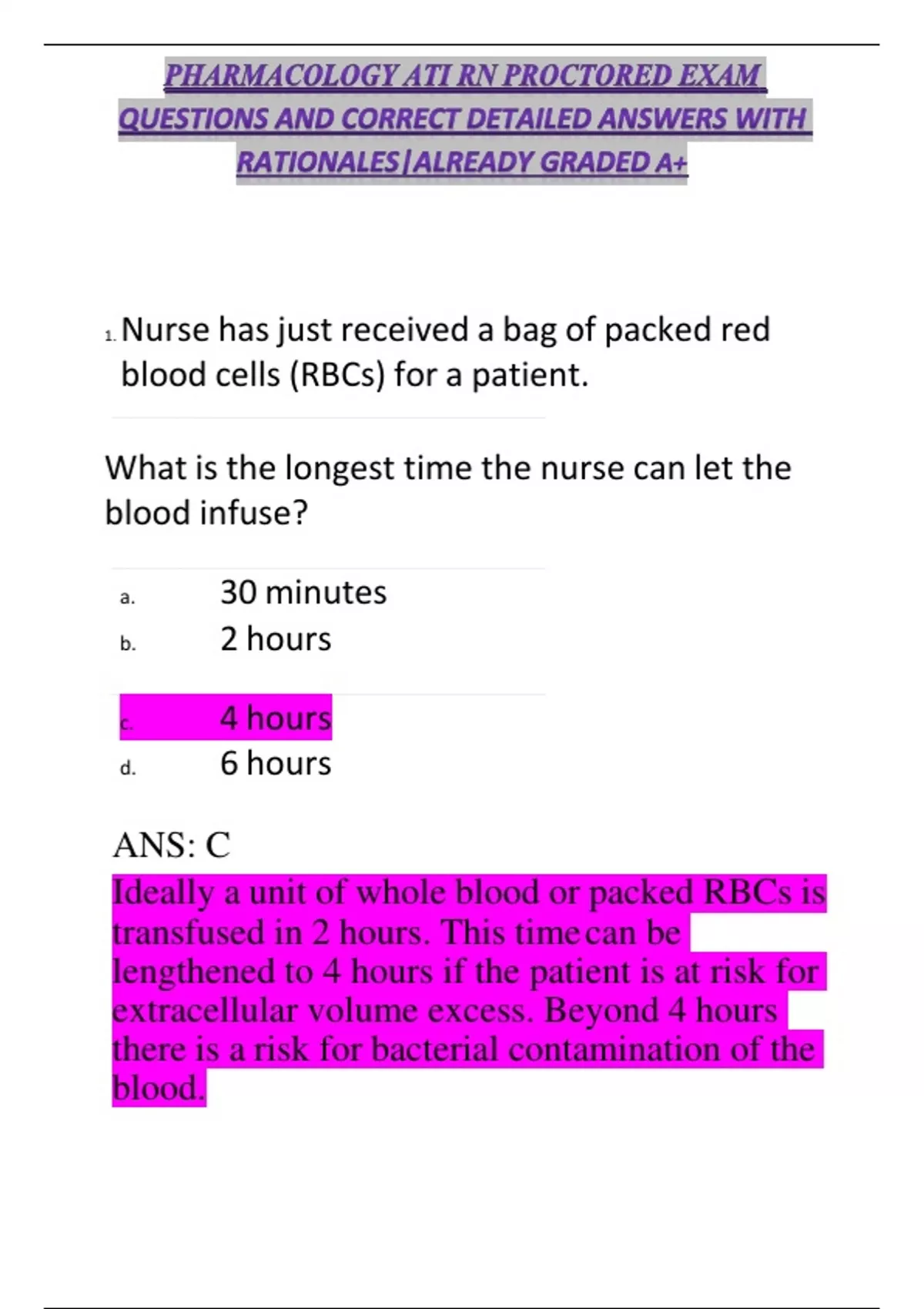 PHARMACOLOGY ATI RN PROCTORED EXAM QUESTIONS AND CORRECT DETAILED ANSWERS WITH RATIONALES|ALREADY GRADED A+

1. Nurse has just received a bag of packed red blood cells (RBCs) for a patient.

What is the longest time the nurse can let the blood infuse?

a. 30 minutes
b. 2 hours
c. 4 hours
d. 6 hours

ANS: C
Ideally a unit of whole blood or packed RBCs is transfused in 2 hours. This time can be lengthened to 4 hours if the patient is at risk for extracellular volume excess. Beyond 4 hours there is a risk for bacterial contamination of the blood.